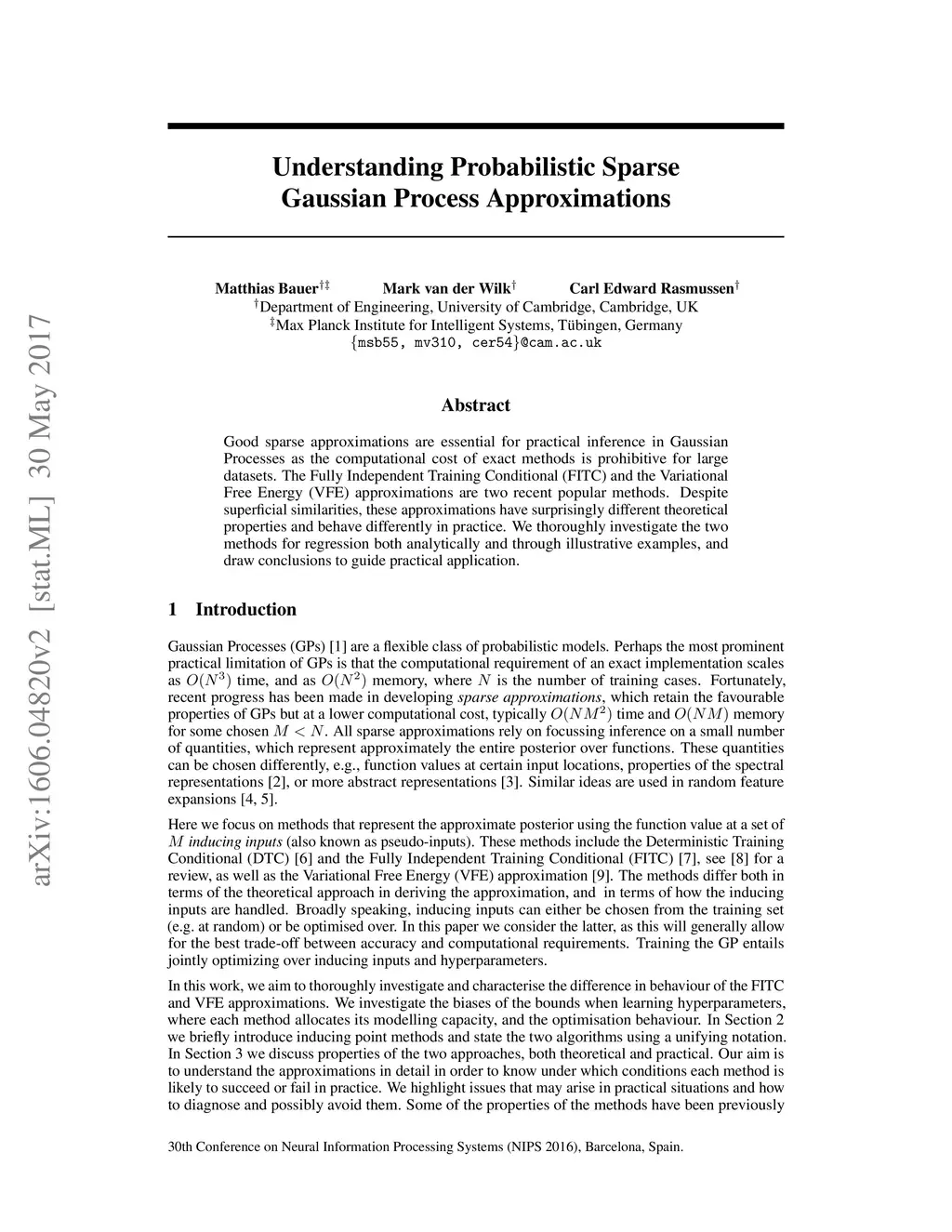 arXiv:1606.04820v2 [stat.ML] 30 May 2017

Understanding Probabilistic Sparse Gaussian Process Approximations

Matthias Bauer$^{\dagger\ddagger}$ Mark van der Wilk$^{\dagger}$ Carl Edward Rasmussen$^{\dagger}$
$^{\dagger}$Department of Engineering, University of Cambridge, Cambridge, UK
$^{\ddagger}$Max Planck Institute for Intelligent Systems, Tübingen, Germany
{msb55, mv310, cer54}@cam.ac.uk

Abstract

Good sparse approximations are essential for practical inference in Gaussian Processes as the computational cost of exact methods is prohibitive for large datasets. The Fully Independent Training Conditional (FITC) and the Variational Free Energy (VFE) approximations are two recent popular methods. Despite superficial similarities, these approximations have surprisingly different theoretical properties and behave differently in practice. We thoroughly investigate the two methods for regression both analytically and through illustrative examples, and draw conclusions to guide practical application.

1 Introduction

Gaussian Processes (GPs) [1] are a flexible class of probabilistic models. Perhaps the most prominent practical limitation of GPs is that the computational requirement of an exact implementation scales as $O(N^3)$ time, and as $O(N^2)$ memory, where $N$ is the number of training cases. Fortunately, recent progress has been made in developing sparse approximations, which retain the favourable properties of GPs but at a lower computational cost, typically $O(NM^2)$ time and $O(NM)$ memory for some chosen $M < N$. All sparse approximations rely on focussing inference on a small number of quantities, which represent approximately the entire posterior over functions. These quantities can be chosen differently, e.g., function values at certain input locations, properties of the spectral representations [2], or more abstract representations [3]. Similar ideas are used in random feature expansions [4, 5].

Here we focus on methods that represent the approximate posterior using the function value at a set of $M$ inducing inputs (also known as pseudo-inputs). These methods include the Deterministic Training Conditional (DTC) [6] and the Fully Independent Training Conditional (FITC) [7], see [8] for a review, as well as the Variational Free Energy (VFE) approximation [9]. The methods differ both in terms of the theoretical approach in deriving the approximation, and in terms of how the inducing inputs are handled. Broadly speaking, inducing inputs can either be chosen from the training set (e.g. at random) or be optimised over. In this paper we consider the latter, as this will generally allow for the best trade-off between accuracy and computational requirements. Training the GP entails jointly optimizing over inducing inputs and hyperparameters.

In this work, we aim to thoroughly investigate and characterise the difference in behaviour of the FITC and VFE approximations. We investigate the biases of the bounds when learning hyperparameters, where each method allocates its modelling capacity, and the optimisation behaviour. In Section 2 we briefly introduce inducing point methods and state the two algorithms using a unifying notation. In Section 3 we discuss properties of the two approaches, both theoretical and practical. Our aim is to understand the approximations in detail in order to know under which conditions each method is likely to succeed or fail in practice. We highlight issues that may arise in practical situations and how to diagnose and possibly avoid them. Some of the properties of the methods have been previously

30th Conference on Neural Information Processing Systems (NIPS 2016), Barcelona, Spain.